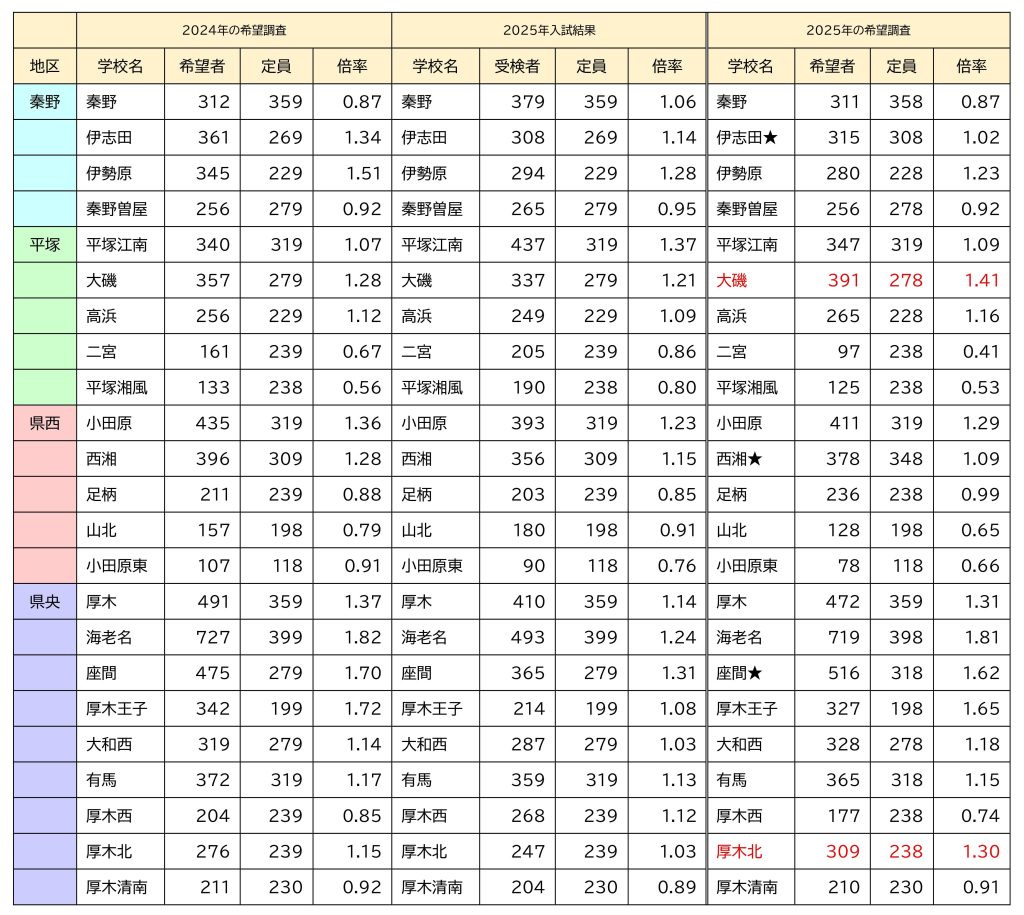 |  | 2024年の希望調査 |  |  |  | 2025年入試結果 |  |  |  | 2025年の希望調査 |  |  |  |
|---|---|---|---|---|---|---|---|---|---|---|---|---|
| 地区 | 学校名 | 希望者 | 定員 | 倍率 | 学校名 | 受検者 | 定員 | 倍率 | 学校名 | 希望者 | 定員 | 倍率 |
| 秦野 | 秦野 | 312 | 359 | 0.87 | 秦野 | 379 | 359 | 1.06 | 秦野 | 311 | 358 | 0.87 |
|  | 伊志田 | 361 | 269 | 1.34 | 伊志田 | 308 | 269 | 1.14 | 伊志田★ | 315 | 308 | 1.02 |
|  | 伊勢原 | 345 | 229 | 1.51 | 伊勢原 | 294 | 229 | 1.28 | 伊勢原 | 280 | 228 | 1.23 |
|  | 秦野曽屋 | 256 | 279 | 0.92 | 秦野曽屋 | 265 | 279 | 0.95 | 秦野曽屋 | 256 | 278 | 0.92 |
| 平塚 | 平塚江南 | 340 | 319 | 1.07 | 平塚江南 | 437 | 319 | 1.37 | 平塚江南 | 347 | 319 | 1.09 |
|  | 大磯 | 357 | 279 | 1.28 | 大磯 | 337 | 279 | 1.21 | 大磯 | 391 | 278 | 1.41 |
|  | 高浜 | 256 | 229 | 1.12 | 高浜 | 249 | 229 | 1.09 | 高浜 | 265 | 228 | 1.16 |
|  | 二宮 | 161 | 239 | 0.67 | 二宮 | 205 | 239 | 0.86 | 二宮 | 97 | 238 | 0.41 |
|  | 平塚湘風 | 133 | 238 | 0.56 | 平塚湘風 | 190 | 238 | 0.80 | 平塚湘風 | 125 | 238 | 0.53 |
| 県西 | 小田原 | 435 | 319 | 1.36 | 小田原 | 393 | 319 | 1.23 | 小田原 | 411 | 319 | 1.29 |
|  | 西湘 | 396 | 309 | 1.28 | 西湘 | 356 | 309 | 1.15 | 西湘★ | 378 | 348 | 1.09 |
|  | 足柄 | 211 | 239 | 0.88 | 足柄 | 203 | 239 | 0.85 | 足柄 | 236 | 238 | 0.99 |
|  | 山北 | 157 | 198 | 0.79 | 山北 | 180 | 198 | 0.91 | 山北 | 128 | 198 | 0.65 |
|  | 小田原東 | 107 | 118 | 0.91 | 小田原東 | 90 | 118 | 0.76 | 小田原東 | 78 | 118 | 0.66 |
| 県央 | 厚木 | 491 | 359 | 1.37 | 厚木 | 410 | 359 | 1.14 | 厚木 | 472 | 359 | 1.31 |
|  | 海老名 | 727 | 399 | 1.82 | 海老名 | 493 | 399 | 1.24 | 海老名 | 719 | 398 | 1.81 |
|  | 座間 | 475 | 279 | 1.70 | 座間 | 365 | 279 | 1.31 | 座間★ | 516 | 318 | 1.62 |
|  | 厚木王子 | 342 | 199 | 1.72 | 厚木王子 | 214 | 199 | 1.08 | 厚木王子 | 327 | 198 | 1.65 |
|  | 大和西 | 319 | 279 | 1.14 | 大和西 | 287 | 279 | 1.03 | 大和西 | 328 | 278 | 1.18 |
|  | 有馬 | 372 | 319 | 1.17 | 有馬 | 359 | 319 | 1.13 | 有馬 | 365 | 318 | 1.15 |
|  | 厚木西 | 204 | 239 | 0.85 | 厚木西 | 268 | 239 | 1.12 | 厚木西 | 177 | 238 | 0.74 |
|  | 厚木北 | 276 | 239 | 1.15 | 厚木北 | 247 | 239 | 1.03 | 厚木北 | 309 | 238 | 1.30 |
|  | 厚木清南 | 211 | 230 | 0.92 | 厚木清南 | 204 | 230 | 0.89 | 厚木清南 | 210 | 230 | 0.91 |